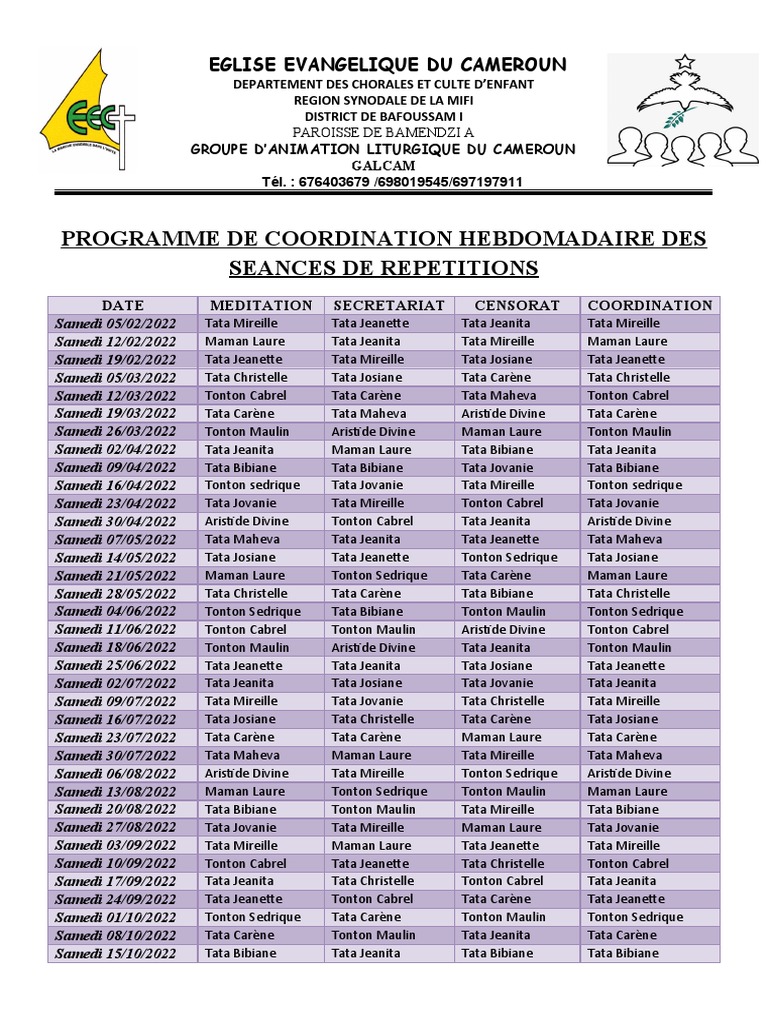 EEC

EGLISE EVANGELIQUE DU CAMEROUN
DEPARTEMENT DES CHORALES ET CULTE D'ENFANT
REGION SYNODALE DE LA MIFI
DISTRICT DE BAFOUSSAM I
PAROISSE DE BAMENDZI A
GROUPE D'ANIMATION LITURGIQUE DU CAMEROUN
GALCAM
Tél. : 676403679 /698019545/697197911

PROGRAMME DE COORDINATION HEBDOMADAIRE DES SEANCES DE REPETITIONS

| DATE | MEDITATION | SECRETARIAT | CENSORAT | COORDINATION |
|---|---|---|---|---|
| Samedi 05/02/2022 | Tata Mireille | Tata Jeanette | Tata Jeanita | Tata Mireille |
| Samedi 12/02/2022 | Maman Laure | Tata Jeanita | Tata Mireille | Maman Laure |
| Samedi 19/02/2022 | Tata Jeanette | Tata Mireille | Tata Josiane | Tata Jeanette |
| Samedi 05/03/2022 | Tata Christelle | Tata Josiane | Tata Carène | Tata Christelle |
| Samedi 12/03/2022 | Tonton Cabrel | Tata Carène | Tata Maheva | Tonton Cabrel |
| Samedi 19/03/2022 | Tata Carène | Tata Maheva | Aristide Divine | Tata Carène |
| Samedi 26/03/2022 | Tonton Maulin | Aristide Divine | Maman Laure | Tonton Maulin |
| Samedi 02/04/2022 | Tata Jeanita | Maman Laure | Tata Bibiane | Tata Jeanita |
| Samedi 09/04/2022 | Tata Bibiane | Tata Bibiane | Tata Jovanie | Tata Bibiane |
| Samedi 16/04/2022 | Tonton sedrique | Tata Jovanie | Tata Mireille | Tonton sedrique |
| Samedi 23/04/2022 | Tata Jovanie | Tata Mireille | Tonton Cabrel | Tata Jovanie |
| Samedi 30/04/2022 | Aristide Divine | Tonton Cabrel | Tata Jeanita | Aristide Divine |
| Samedi 07/05/2022 | Tata Maheva | Tata Jeanita | Tata Jeanette | Tata Maheva |
| Samedi 14/05/2022 | Tata Josiane | Tata Jeanette | Tonton Sedrique | Tata Josiane |
| Samedi 21/05/2022 | Maman Laure | Tonton Sedrique | Tata Carène | Maman Laure |
| Samedi 28/05/2022 | Tata Christelle | Tata Carène | Tata Bibiane | Tata Christelle |
| Samedi 04/06/2022 | Tonton Sedrique | Tata Bibiane | Tonton Maulin | Tonton Sedrique |
| Samedi 11/06/2022 | Tonton Cabrel | Tonton Maulin | Aristide Divine | Tonton Cabrel |
| Samedi 18/06/2022 | Tonton Maulin | Aristide Divine | Tata Jeanita | Tonton Maulin |
| Samedi 25/06/2022 | Tata Jeanette | Tata Jeanita | Tata Josiane | Tata Jeanette |
| Samedi 02/07/2022 | Tata Jeanita | Tata Josiane | Tata Jovanie | Tata Jeanita |
| Samedi 09/07/2022 | Tata Mireille | Tata Jovanie | Tata Christelle | Tata Mireille |
| Samedi 16/07/2022 | Tata Josiane | Tata Christelle | Tata Carène | Tata Josiane |
| Samedi 23/07/2022 | Tata Carène | Tata Carène | Maman Laure | Tata Carène |
| Samedi 30/07/2022 | Tata Maheva | Maman Laure | Tata Mireille | Tata Maheva |
| Samedi 06/08/2022 | Aristide Divine | Tata Mireille | Tonton Sedrique | Aristide Divine |
| Samedi 13/08/2022 | Maman Laure | Tonton Sedrique | Tonton Maulin | Maman Laure |
| Samedi 20/08/2022 | Tata Bibiane | Tonton Maulin | Tata Mireille | Tata Bibiane |
| Samedi 27/08/2022 | Tata Jovanie | Tata Mireille | Maman Laure | Tata Jovanie |
| Samedi 03/09/2022 | Tata Mireille | Maman Laure | Tata Jeanette | Tata Mireille |
| Samedi 10/09/2022 | Tonton Cabrel | Tata Jeanette | Tata Christelle | Tonton Cabrel |
| Samedi 17/09/2022 | Tata Jeanita | Tata Christelle | Tonton Cabrel | Tata Jeanita |
| Samedi 24/09/2022 | Tata Jeanette | Tonton Cabrel | Tata Carène | Tata Jeanette |
| Samedi 01/10/2022 | Tonton Sedrique | Tata Carène | Tonton Maulin | Tonton Sedrique |
| Samedi 08/10/2022 | Tata Carène | Tonton Maulin | Tata Jeanita | Tata Carène |
| Samedi 15/10/2022 | Tata Bibiane | Tata Jeanita | Tata Bibiane | Tata Bibiane |